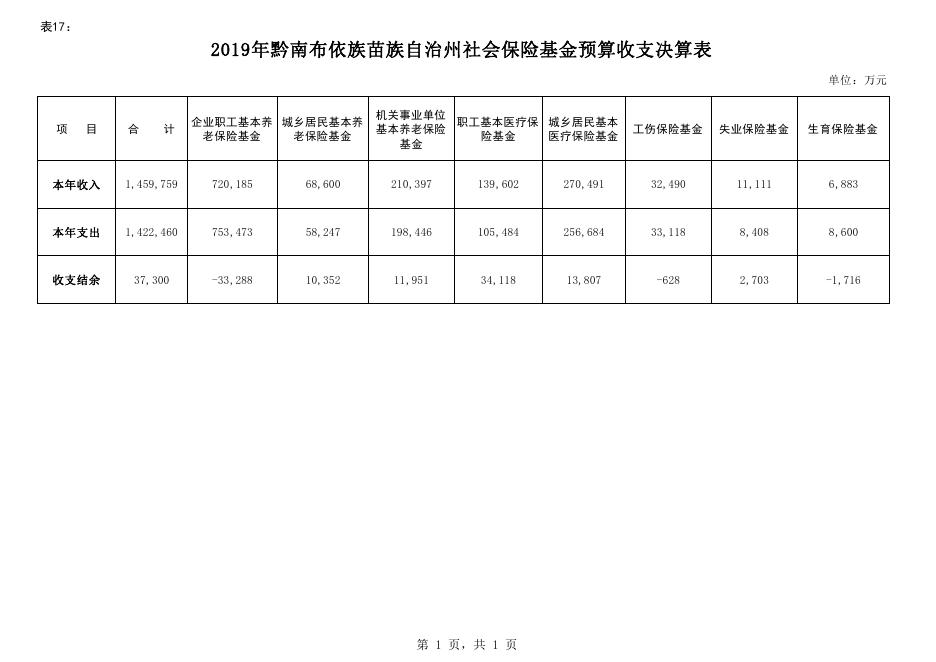 表17：

2019年黔南布依族苗族自治州社会保险基金预算收支决算表

单位：万元

| 项　目 | 合　计 | 企业职工基本养老保险基金 | 城乡居民基本养老保险基金 | 机关事业单位基本养老保险基金 | 职工基本医疗保险基金 | 城乡居民基本医疗保险基金 | 工伤保险基金 | 失业保险基金 | 生育保险基金 |
|---|---|---|---|---|---|---|---|---|---|
| 本年收入 | 1,459,759 | 720,185 | 68,600 | 210,397 | 139,602 | 270,491 | 32,490 | 11,111 | 6,883 |
| 本年支出 | 1,422,460 | 753,473 | 58,247 | 198,446 | 105,484 | 256,684 | 33,118 | 8,408 | 8,600 |
| 收支结余 | 37,300 | -33,288 | 10,352 | 11,951 | 34,118 | 13,807 | -628 | 2,703 | -1,716 |

第 1 页，共 1 页